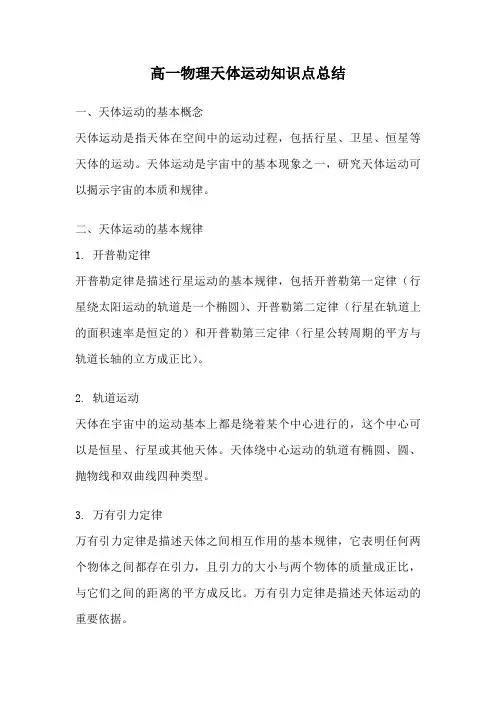 高一物理天体运动知识点总结

一、天体运动的基本概念

天体运动是指天体在空间中的运动过程，包括行星、卫星、恒星等天体的运动。天体运动是宇宙中的基本现象之一，研究天体运动可以揭示宇宙的本质和规律。

二、天体运动的基本规律

1. 开普勒定律

开普勒定律是描述行星运动的基本规律，包括开普勒第一定律（行星绕太阳运动的轨道是一个椭圆）、开普勒第二定律（行星在轨道上的面积速率是恒定的）和开普勒第三定律（行星公转周期的平方与轨道长轴的立方成正比）。

2. 轨道运动

天体在宇宙中的运动基本上都是绕着某个中心进行的，这个中心可以是恒星、行星或其他天体。天体绕中心运动的轨道有椭圆、圆、抛物线和双曲线四种类型。

3. 万有引力定律

万有引力定律是描述天体之间相互作用的基本规律，它表明任何两个物体之间都存在引力，且引力的大小与两个物体的质量成正比，与它们之间的距离的平方成反比。万有引力定律是描述天体运动的重要依据。